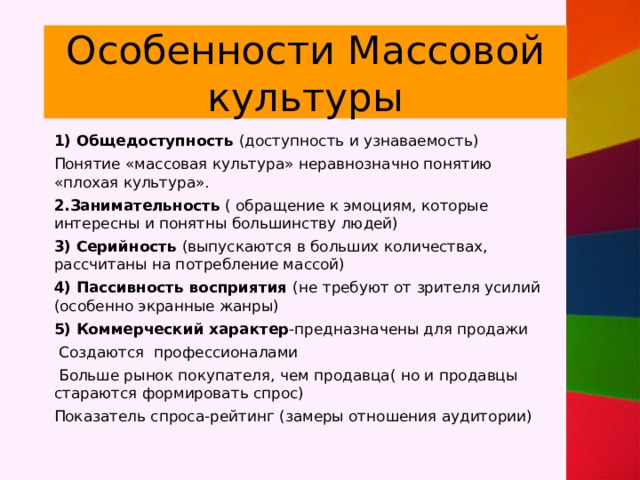 Особенности Массовой культуры

1) Общедоступность (доступность и узнаваемость)

Понятие «массовая культура» неравнозначно понятию «плохая культура».

2.Занимательность ( обращение к эмоциям, которые интересны и понятны большинству людей)

3) Серийность (выпускаются в больших количествах, рассчитаны на потребление массой)

4) Пассивность восприятия (не требуют от зрителя усилий (особенно экранные жанры)

5) Коммерческий характер-предназначены для продажи

Создаются профессионалами

Больше рынок покупателя, чем продавца( но и продавцы стараются формировать спрос)

Показатель спроса-рейтинг (замеры отношения аудитории)